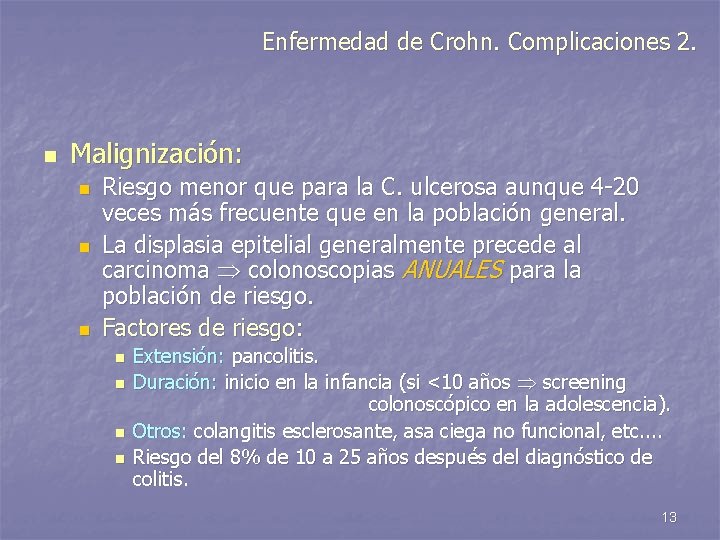 Enfermedad de Crohn. Complicaciones 2.

• Malignización:
• Riesgo menor que para la C. ulcerosa aunque 4-20 veces más frecuente que en la población general.
• La displasia epitelial generalmente precede al carcinoma $\Rightarrow$ colonoscopias ANUALES para la población de riesgo.
• Factores de riesgo:
• Extensión: pancolitis.
• Duración: inicio en la infancia (si <10 años $\Rightarrow$ screening colonoscópico en la adolescencia).
• Otros: colangitis esclerosante, asa ciega no funcional, etc....
• Riesgo del 8% de 10 a 25 años después del diagnóstico de colitis.

13